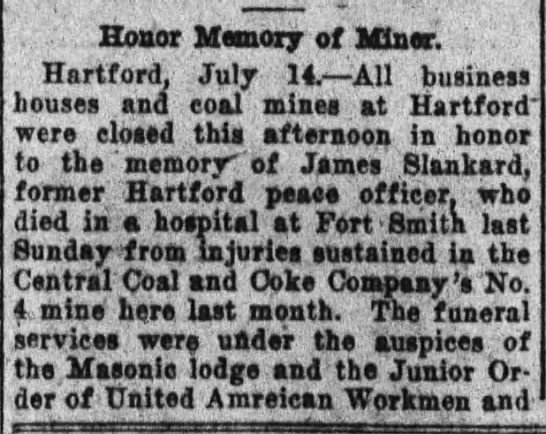 Honor Memory of Miner.

Hartford, July 14.—All business houses and coal mines at Hartford were closed this afternoon in honor to the memory of James Slankard, former Hartford peace officer, who died in a hospital at Fort Smith last Sunday from injuries sustained in the Central Coal and Coke Company's No. 4 mine here last month. The funeral services were under the auspices of the Masonic lodge and the Junior Order of United Amreican Workmen and